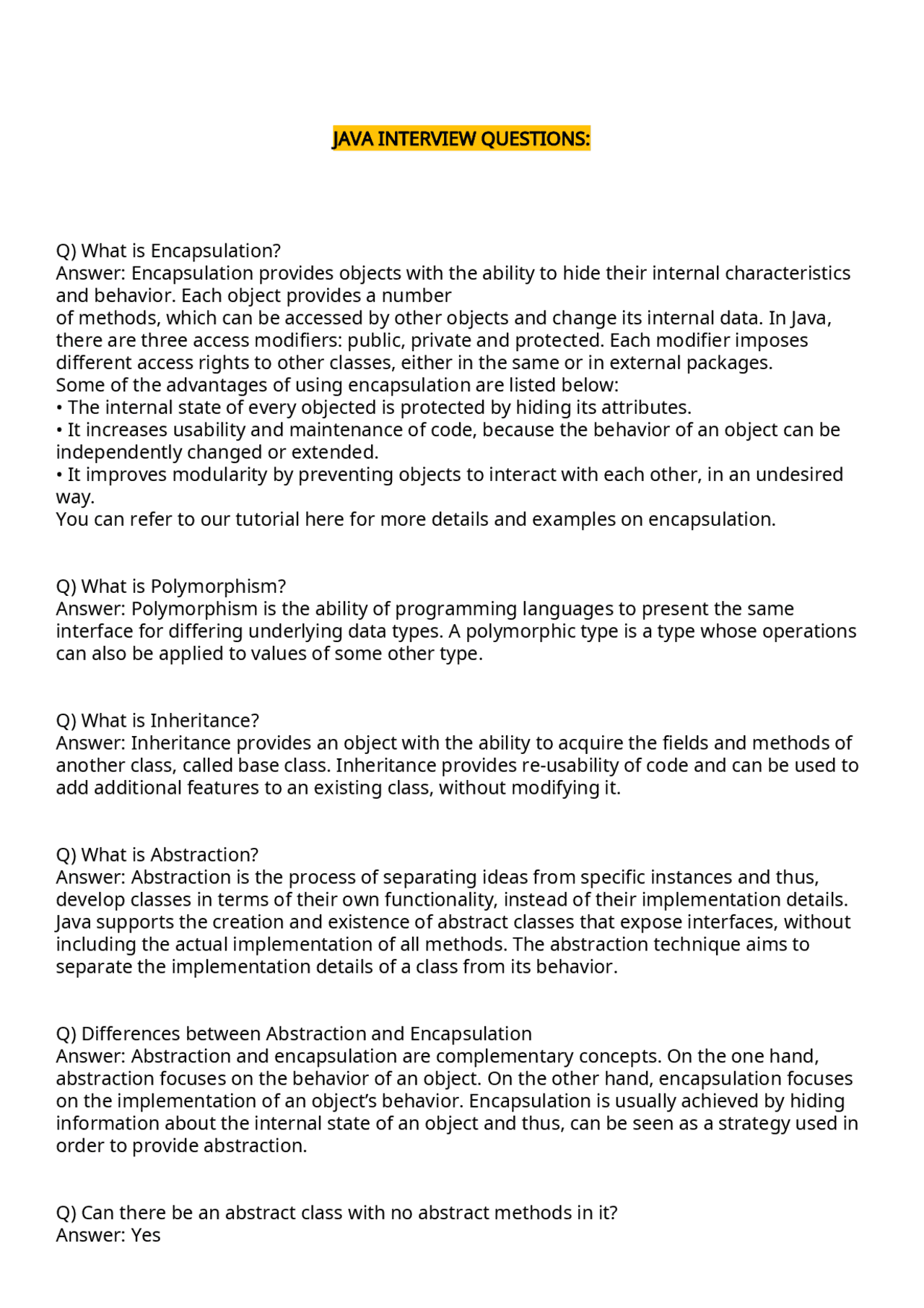 JAVA INTERVIEW QUESTIONS:

Q) What is Encapsulation?
Answer: Encapsulation provides objects with the ability to hide their internal characteristics and behavior. Each object provides a number
of methods, which can be accessed by other objects and change its internal data. In Java, there are three access modifiers: public, private and protected. Each modifier imposes different access rights to other classes, either in the same or in external packages.
Some of the advantages of using encapsulation are listed below:
• The internal state of every objected is protected by hiding its attributes.
• It increases usability and maintenance of code, because the behavior of an object can be independently changed or extended.
• It improves modularity by preventing objects to interact with each other, in an undesired way.
You can refer to our tutorial here for more details and examples on encapsulation.

Q) What is Polymorphism?
Answer: Polymorphism is the ability of programming languages to present the same interface for differing underlying data types. A polymorphic type is a type whose operations can also be applied to values of some other type.

Q) What is Inheritance?
Answer: Inheritance provides an object with the ability to acquire the fields and methods of another class, called base class. Inheritance provides re-usability of code and can be used to add additional features to an existing class, without modifying it.

Q) What is Abstraction?
Answer: Abstraction is the process of separating ideas from specific instances and thus, develop classes in terms of their own functionality, instead of their implementation details. Java supports the creation and existence of abstract classes that expose interfaces, without including the actual implementation of all methods. The abstraction technique aims to separate the implementation details of a class from its behavior.

Q) Differences between Abstraction and Encapsulation
Answer: Abstraction and encapsulation are complementary concepts. On the one hand, abstraction focuses on the behavior of an object. On the other hand, encapsulation focuses on the implementation of an object's behavior. Encapsulation is usually achieved by hiding information about the internal state of an object and thus, can be seen as a strategy used in order to provide abstraction.

Q) Can there be an abstract class with no abstract methods in it?
Answer: Yes